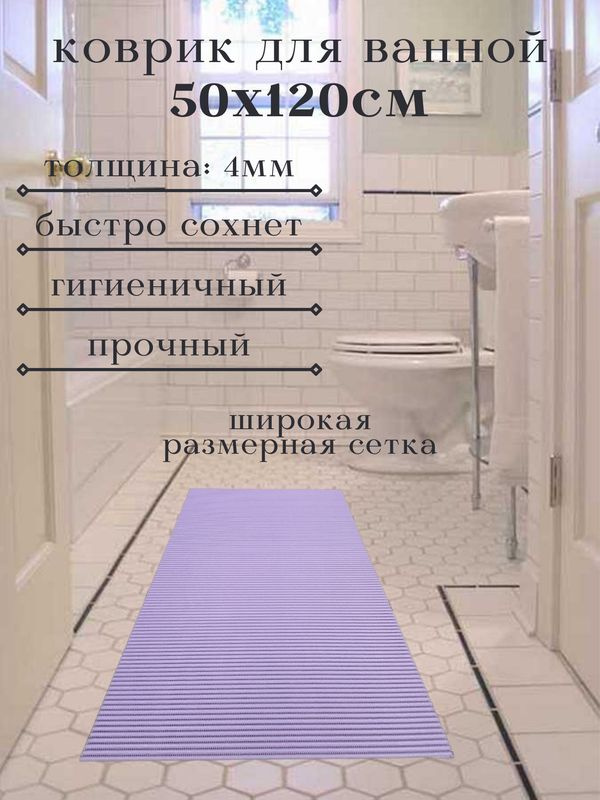 коврик для ванной
50х120см

толщина: 4мм

быстро сохнет

гигиеничный

прочный

широкая
размерная сетка